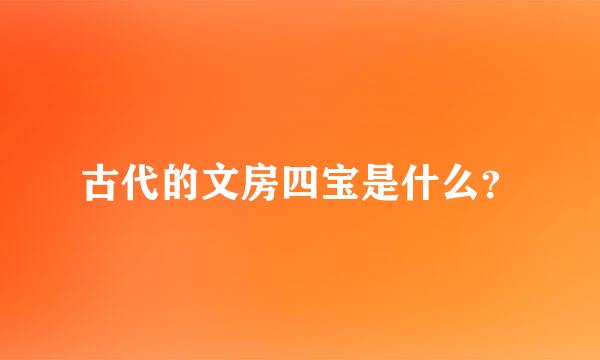 古代的文房四宝是什么?